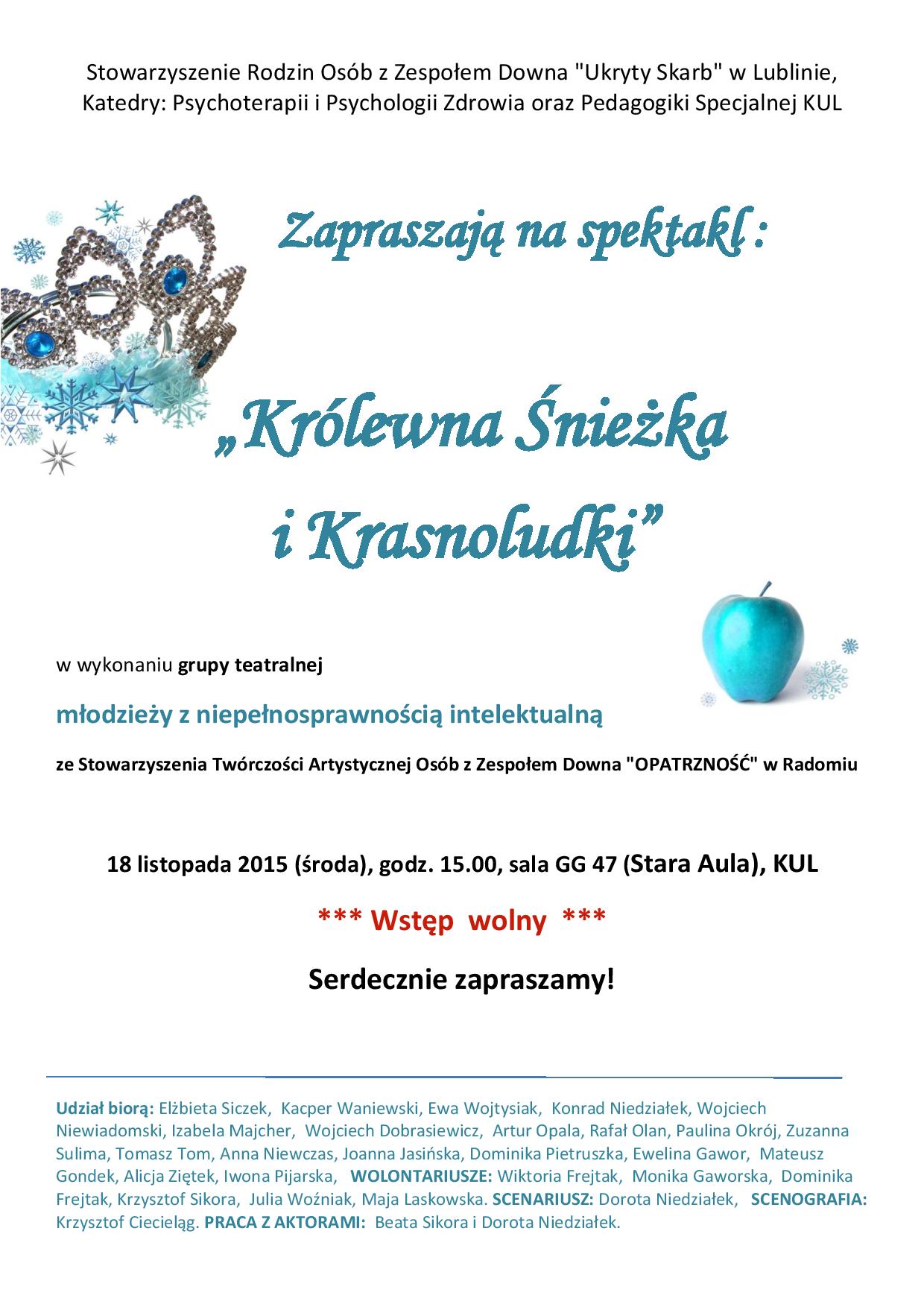 Stowarzyszenie Rodzin Osób z Zespołem Downa "Ukryty Skarb" w Lublinie, Katedry: Psychoterapii i Psychologii Zdrowia oraz Pedagogiki Specjalnej KUL

Zapraszają na spektakl :

„Królewna Śnieżka i Krasnoludki”

w wykonaniu grupy teatralnej

młodzieży z niepełnosprawnością intelektualną

ze Stowarzyszenia Twórczości Artystycznej Osób z Zespołem Downa "OPATRZNOŚĆ" w Radomiu

18 listopada 2015 (środa), godz. 15.00, sala GG 47 (Stara Aula), KUL

*** Wstęp wolny ***

Serdecznie zapraszamy!

Udział biorą: Elżbieta Siczek, Kacper Waniewski, Ewa Wojtysiak, Konrad Niedziałek, Wojciech Niewiadomski, Izabela Majcher, Wojciech Dobrasiewicz, Artur Opala, Rafał Olan, Paulina Okrój, Zuzanna Sulima, Tomasz Tom, Anna Niewczas, Joanna Jasińska, Dominika Pietruszka, Ewelina Gawor, Mateusz Gondek, Alicja Ziętek, Iwona Pijarska, WOLONTARIUSZE: Wiktoria Frejtak, Monika Gaworska, Dominika Frejtak, Krzysztof Sikora, Julia Woźniak, Maja Laskowska. SCENARIUSZ: Dorota Niedziałek, SCENOGRAFIA: Krzysztof Ciecieląg. PRACA Z AKTORAMI: Beata Sikora i Dorota Niedziałek.